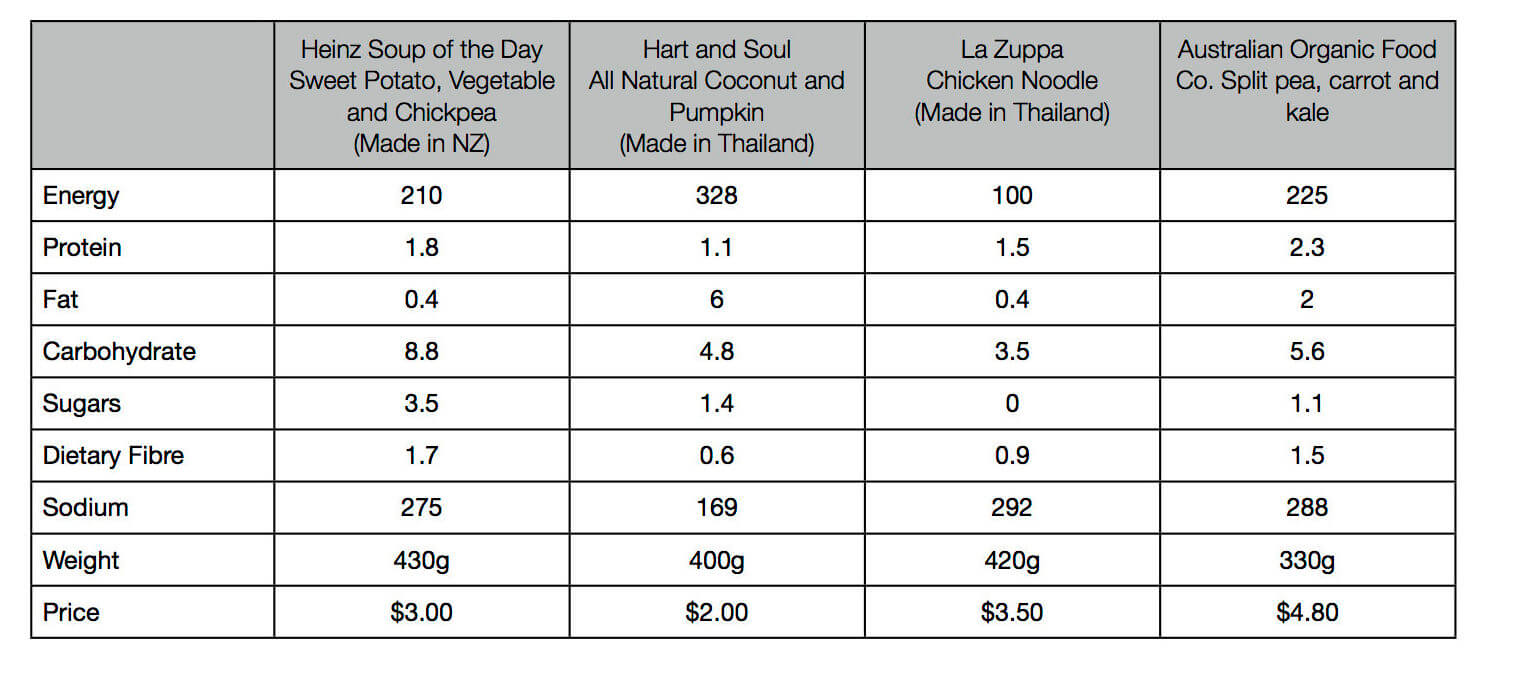 | | Heinz Soup of the Day Sweet Potato, Vegetable and Chickpea (Made in NZ) | Hart and Soul All Natural Coconut and Pumpkin (Made in Thailand) | La Zuppa Chicken Noodle (Made in Thailand) | Australian Organic Food Co. Split pea, carrot and kale |
|---|---|---|---|---|
| Energy | 210 | 328 | 100 | 225 |
| Protein | 1.8 | 1.1 | 1.5 | 2.3 |
| Fat | 0.4 | 6 | 0.4 | 2 |
| Carbohydrate | 8.8 | 4.8 | 3.5 | 5.6 |
| Sugars | 3.5 | 1.4 | 0 | 1.1 |
| Dietary Fibre | 1.7 | 0.6 | 0.9 | 1.5 |
| Sodium | 275 | 169 | 292 | 288 |
| Weight | 430g | 400g | 420g | 330g |
| Price | \$3.00 | \$2.00 | \$3.50 | \$4.80 |